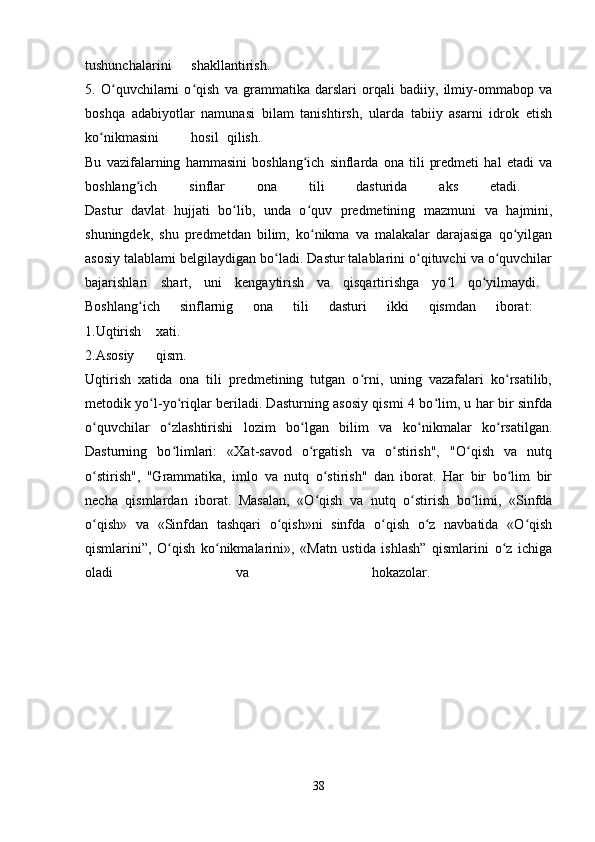 tushunchalarini shakllantirish.

5. O‘quvchilarni o‘qish va grammatika darslari orqali badiiy, ilmiy-ommabop va boshqa adabiyotlar namunasi bilam tanishtirsh, ularda tabiiy asarni idrok etish ko‘nikmasini hosil qilish.

Bu vazifalarning hammasini boshlang‘ich sinflarda ona tili predmeti hal etadi va boshlang‘ich sinflar ona tili dasturida aks etadi.

Dastur davlat hujjati bo‘lib, unda o‘quv predmetining mazmuni va hajmini, shuningdek, shu predmetdan bilim, ko‘nikma va malakalar darajasiga qo‘yilgan asosiy talablami belgilaydigan bo‘ladi. Dastur talablarini o‘qituvchi va o‘quvchilar bajarishlari shart, uni kengaytirish va qisqartirishga yo‘l qo‘yilmaydi.

Boshlang‘ich sinflarnig ona tili dasturi ikki qismdan iborat:

1.Uqtirish xati.

2.Asosiy qism.

Uqtirish xatida ona tili predmetining tutgan o‘rni, uning vazafalari ko‘rsatilib, metodik yo‘l-yo‘riqlar beriladi. Dasturning asosiy qismi 4 bo‘lim, u har bir sinfda o‘quvchilar o‘zlashtirishi lozim bo‘lgan bilim va ko‘nikmalar ko‘rsatilgan. Dasturning bo‘limlari: «Xat-savod o‘rgatish va o‘stirish", "O‘qish va nutq o‘stirish", "Grammatika, imlo va nutq o‘stirish" dan iborat. Har bir bo‘lim bir necha qismlardan iborat. Masalan, «O‘qish va nutq o‘stirish bo‘limi, «Sinfda o‘qish» va «Sinfdan tashqari o‘qish»ni sinfda o‘qish o‘z navbatida «O‘qish qismlarini”, O‘qish ko‘nikmalarini», «Matn ustida ishlash” qismlarini o‘z ichiga oladi va hokazolar.

38